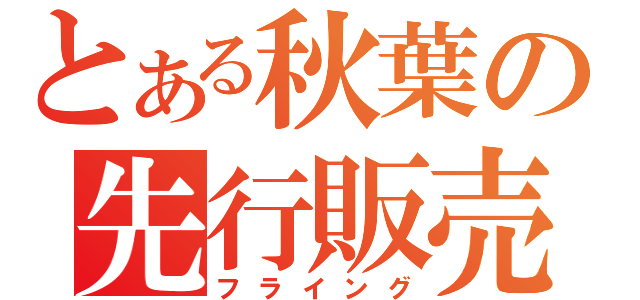 とある秋葉の
先行販売
フライング